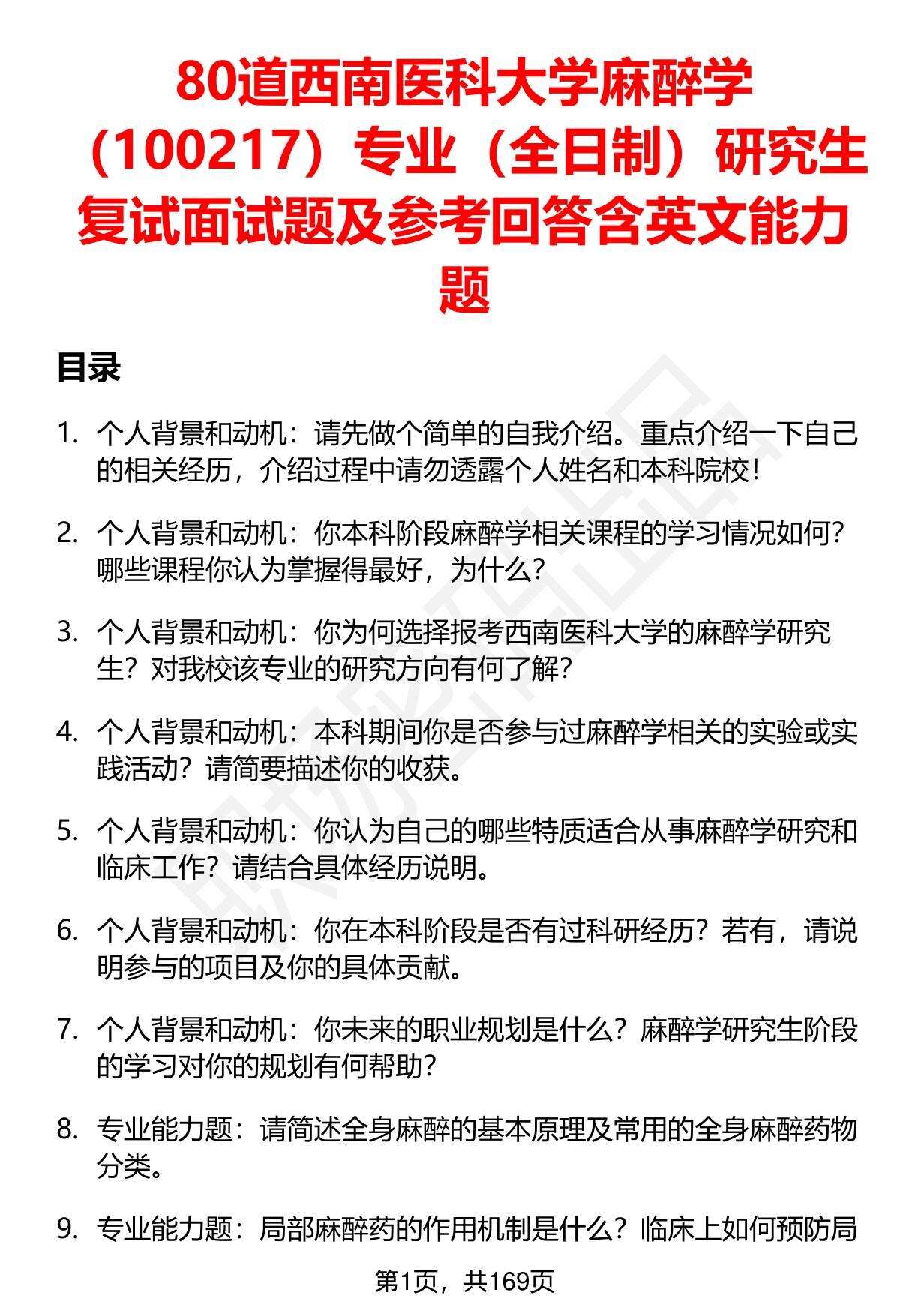 80道西南医科大学麻醉学（100217）专业（全日制）研究生复试面试题及参考回答含英文能力题

目录

1. 个人背景和动机：请先做个简单的自我介绍。重点介绍一下自己的相关经历，介绍过程中请勿透露个人姓名和本科院校！

2. 个人背景和动机：你本科阶段麻醉学相关课程的学习情况如何？哪些课程你认为掌握得最好，为什么？

3. 个人背景和动机：你为何选择报考西南医科大学的麻醉学研究生？对我校该专业的研究方向有何了解？

4. 个人背景和动机：本科期间你是否参与过麻醉学相关的实验或实践活动？请简要描述你的收获。

5. 个人背景和动机：你认为自己的哪些特质适合从事麻醉学研究和临床工作？请结合具体经历说明。

6. 个人背景和动机：你在本科阶段是否有过科研经历？若有，请说明参与的项目及你的具体贡献。

7. 个人背景和动机：你未来的职业规划是什么？麻醉学研究生阶段的学习对你的规划有何帮助？

8. 专业能力题：请简述全身麻醉的基本原理及常用的全身麻醉药物分类。

9. 专业能力题：局部麻醉药的作用机制是什么？临床上如何预防局

第1页，共169页